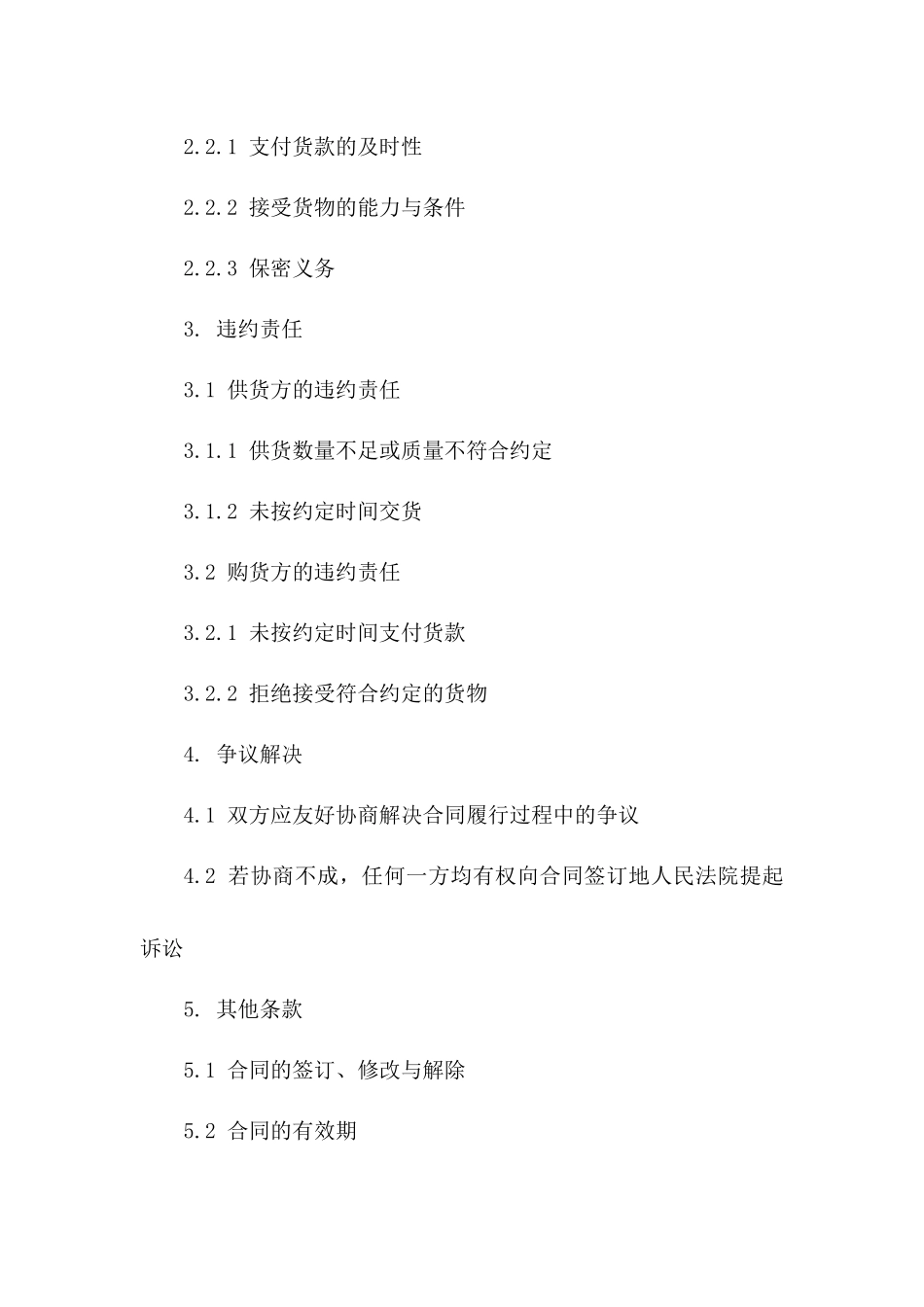 2.2.1 支付货款的及时性

2.2.2 接受货物的能力与条件

2.2.3 保密义务

3. 违约责任

3.1 供货方的违约责任

3.1.1 供货数量不足或质量不符合约定

3.1.2 未按约定时间交货

3.2 购货方的违约责任

3.2.1 未按约定时间支付货款

3.2.2 拒绝接受符合约定的货物

4. 争议解决

4.1 双方应友好协商解决合同履行过程中的争议

4.2 若协商不成，任何一方均有权向合同签订地人民法院提起诉讼

5. 其他条款

5.1 合同的签订、修改与解除

5.2 合同的有效期